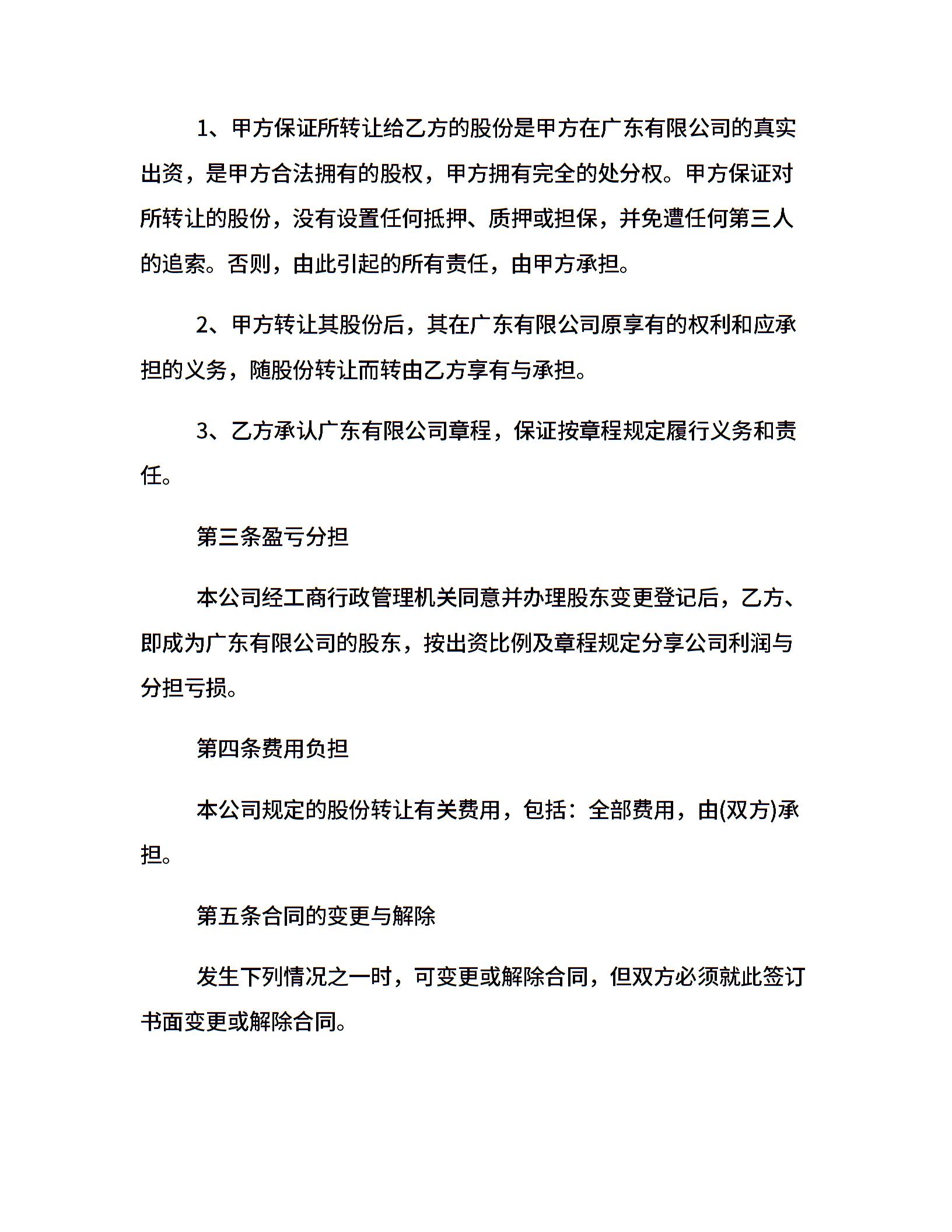 1、甲方保证所转让给乙方的股份是甲方在广东有限公司的真实出资，是甲方合法拥有的股权，甲方拥有完全的处分权。甲方保证对所转让的股份，没有设置任何抵押、质押或担保，并免遭任何第三人的追索。否则，由此引起的所有责任，由甲方承担。

2、甲方转让其股份后，其在广东有限公司原享有的权利和应承担的义务，随股份转让而转由乙方享有与承担。

3、乙方承认广东有限公司章程，保证按章程规定履行义务和责任。

第三条盈亏分担

本公司经工商行政管理机关同意并办理股东变更登记后，乙方、即成为广东有限公司的股东，按出资比例及章程规定分享公司利润与分担亏损。

第四条费用负担

本公司规定的股份转让有关费用，包括：全部费用，由(双方)承担。

第五条合同的变更与解除

发生下列情况之一时，可变更或解除合同，但双方必须就此签订书面变更或解除合同。